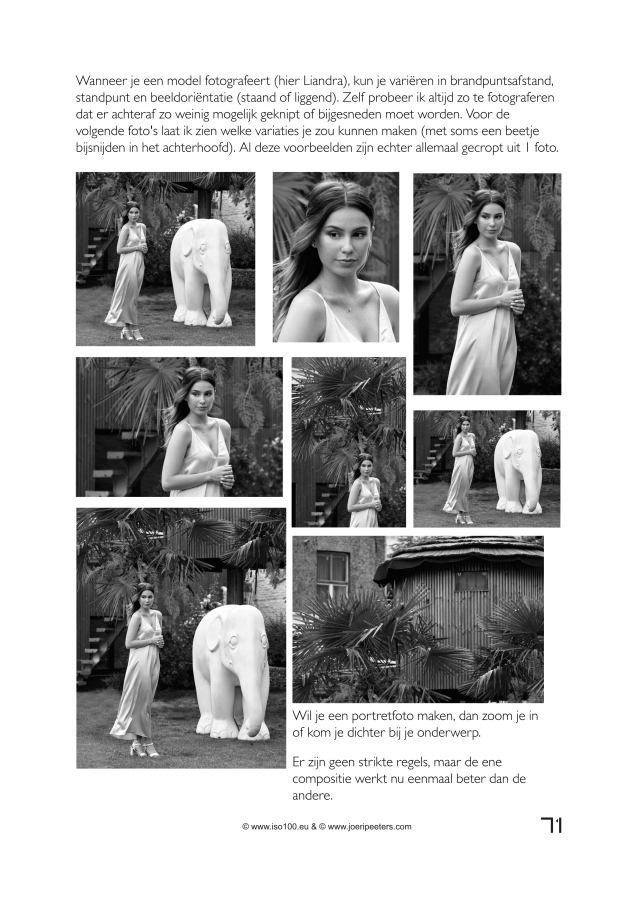 Wanneer je een model fotografeert (hier Liandra), kun je variëren in brandpuntsafstand, standpunt en beeldoriëntatie (staand of liggend). Zelf probeer ik altijd zo te fotograferen dat er achteraf zo weinig mogelijk geknipt of bijgesneden moet worden. Voor de volgende foto's laat ik zien welke variaties je zou kunnen maken (met soms een beetje bijsnijden in het achterhoofd). Al deze voorbeelden zijn echter allemaal gecropt uit 1 foto.

Wil je een portretfoto maken, dan zoom je in of kom je dichter bij je onderwerp.

Er zijn geen strikte regels, maar de ene compositie werkt nu eenmaal beter dan de andere.

© www.iso100.eu & © www.joeripeeters.com

71